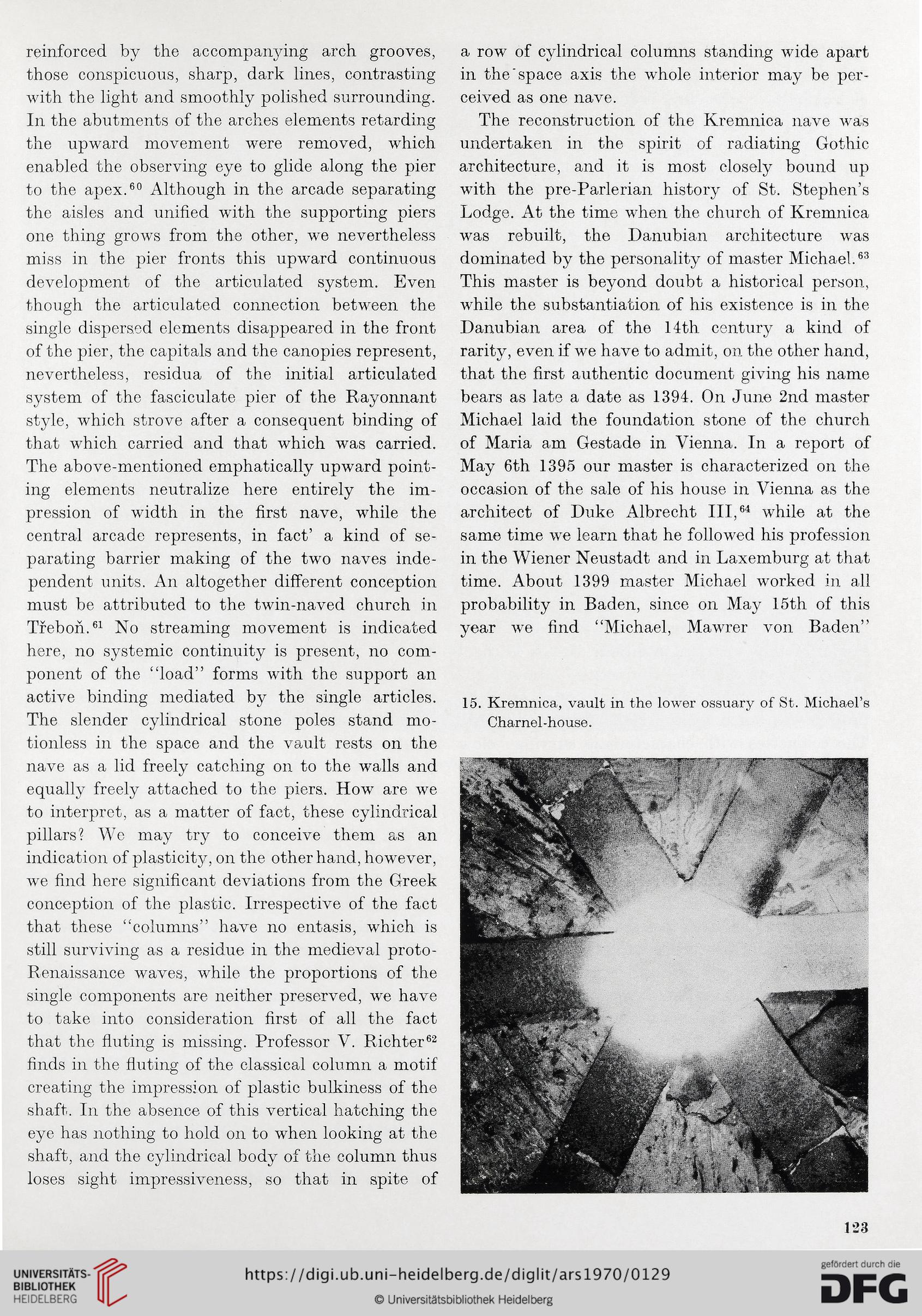 reinforced by the accompanying arch grooves, those conspicuous, sharp, dark lines, contrasting with the light and smoothly polished surrounding. In the abutments of the arches elements retarding the upward movement were removed, which enabled the observing eye to glide along the pier to the apex.$^{60}$ Although in the arcade separating the aisles and unified with the supporting piers one thing grows from the other, we nevertheless miss in the pier fronts this upward continuous development of the articulated system. Even though the articulated connection between the single dispersed elements disappeared in the front of the pier, the capitals and the canopies represent, nevertheless, residua of the initial articulated system of the fasciculate pier of the Rayonnant style, which strove after a consequent binding of that which carried and that which was carried. The above-mentioned emphatically upward pointing elements neutralize here entirely the impression of width in the first nave, while the central arcade represents, in fact' a kind of separating barrier making of the two naves independent units. An altogether different conception must be attributed to the twin-naved church in Třeboň.$^{61}$ No streaming movement is indicated here, no systemic continuity is present, no component of the "load" forms with the support an active binding mediated by the single articles. The slender cylindrical stone poles stand motionless in the space and the vault rests on the nave as a lid freely catching on to the walls and equally freely attached to the piers. How are we to interpret, as a matter of fact, these cylindrical pillars? We may try to conceive them as an indication of plasticity, on the other hand, however, we find here significant deviations from the Greek conception of the plastic. Irrespective of the fact that these "columns" have no entasis, which is still surviving as a residue in the medieval proto-Renaissance waves, while the proportions of the single components are neither preserved, we have to take into consideration first of all the fact that the fluting is missing. Professor V. Richter$^{62}$ finds in the fluting of the classical column a motif creating the impression of plastic bulkiness of the shaft. In the absence of this vertical hatching the eye has nothing to hold on to when looking at the shaft, and the cylindrical body of the column thus loses sight impressiveness, so that in spite of a row of cylindrical columns standing wide apart in the space axis the whole interior may be perceived as one nave.

The reconstruction of the Kremnica nave was undertaken in the spirit of radiating Gothic architecture, and it is most closely bound up with the pre-Parlerian history of St. Stephen's Lodge. At the time when the church of Kremnica was rebuilt, the Danubian architecture was dominated by the personality of master Michael.$^{63}$ This master is beyond doubt a historical person, while the substantiation of his existence is in the Danubian area of the 14th century a kind of rarity, even if we have to admit, on the other hand, that the first authentic document giving his name bears as late a date as 1394. On June 2nd master Michael laid the foundation stone of the church of Maria am Gestade in Vienna. In a report of May 6th 1395 our master is characterized on the occasion of the sale of his house in Vienna as the architect of Duke Albrecht III,$^{64}$ while at the same time we learn that he followed his profession in the Wiener Neustadt and in Laxemburg at that time. About 1399 master Michael worked in all probability in Baden, since on May 15th of this year we find "Michael, Mawrer von Baden"

15. Kremnica, vault in the lower ossuary of St. Michael's Charnel-house.

123

UNIVERSITÄTS-BIBLIOTHEK HEIDELBERG

https://digi.ub.uni-heidelberg.de/diglit/ars1970/0129

© Universitätsbibliothek Heidelberg

gefördert durch die DFG